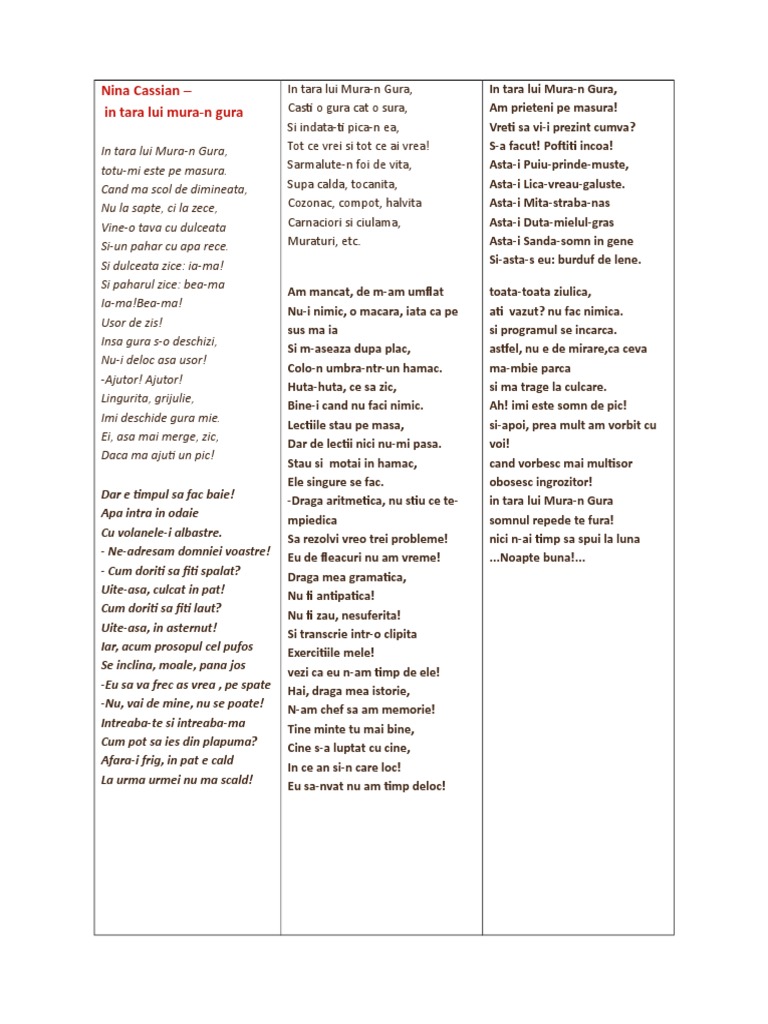 Nina Cassian –
in tara lui mura-n gura

In tara lui Mura-n Gura,
totu-mi este pe masura.
Cand ma scol de dimineata,
Nu la sapte, ci la zece,
Vine-o tava cu dulceata
Si-un pahar cu apa rece.
Si dulceata zice: ia-ma!
Si paharul zice: bea-ma
Ia-ma!Bea-ma!
Usor de zis!
Insa gura s-o deschizi,
Nu-i deloc asa usor!
-Ajutor! Ajutor!
Lingurita, grijulie,
Imi deschide gura mie.
Ei, asa mai merge, zic,
Daca ma ajuti un pic!

Dar e timpul sa fac baie!
Apa intra in odaie
Cu volanele-i albastre.
- Ne-adresam domniei voastre!
- Cum doriti sa fiti spalat?
Uite-asa, culcat in pat!
Cum doriti sa fiti laut?
Uite-asa, in asternut!
Iar, acum prosopul cel pufos
Se inclina, moale, pana jos
-Eu sa va frec as vrea , pe spate
-Nu, vai de mine, nu se poate!
Intreaba-te si intreaba-ma
Cum pot sa ies din plapuma?
Afara-i frig, in pat e cald
La urma urmei nu ma scald!

In tara lui Mura-n Gura,
Casti o gura cat o sura,
Si indata-ti pica-n ea,
Tot ce vrei si tot ce ai vrea!
Sarmalute-n foi de vita,
Supa calda, tocanita,
Cozonac, compot, halvita
Carnaciori si ciulama,
Muraturi, etc.

Am mancat, de m-am umflat
Nu-i nimic, o macara, iata ca pe sus ma ia
Si m-aseaza dupa plac,
Colo-n umbra-ntr-un hamac.
Huta-huta, ce sa zic,
Bine-i cand nu faci nimic.
Lectiile stau pe masa,
Dar de lectii nici nu-mi pasa.
Stau si motai in hamac,
Ele singure se fac.
-Draga aritmetica, nu stiu ce te-mpiedica
Sa rezolvi vreo trei probleme!
Eu de fleacuri nu am vreme!
Draga mea gramatica,
Nu fi antipatica!
Nu fi zau, nesuferita!
Si transcrie intr-o clipita
Exercitiile mele!
vezi ca eu n-am timp de ele!
Hai, draga mea istorie,
N-am chef sa am memorie!
Tine minte tu mai bine,
Cine s-a luptat cu cine,
In ce an si-n care loc!
Eu sa-nvat nu am timp deloc!

In tara lui Mura-n Gura,
Am prieteni pe masura!
Vreti sa vi-i prezint cumva?
S-a facut! Poftiti incoa!
Asta-i Puiu-prinde-muste,
Asta-i Lica-vreau-galuste.
Asta-i Mita-straba-nas
Asta-i Duta-mielul-gras
Asta-i Sanda-somn in gene
Si-asta-s eu: burduf de lene.

toata-toata ziulica,
ati vazut? nu fac nimica.
si programul se incarca.
astfel, nu e de mirare,ca ceva ma-mbie parca
si ma trage la culcare.
Ah! imi este somn de pic!
si-apoi, prea mult am vorbit cu voi!
cand vorbesc mai multisor
obosesc ingrozitor!
in tara lui Mura-n Gura
somnul repede te fura!
nici n-ai timp sa spui la luna
...Noapte buna!...